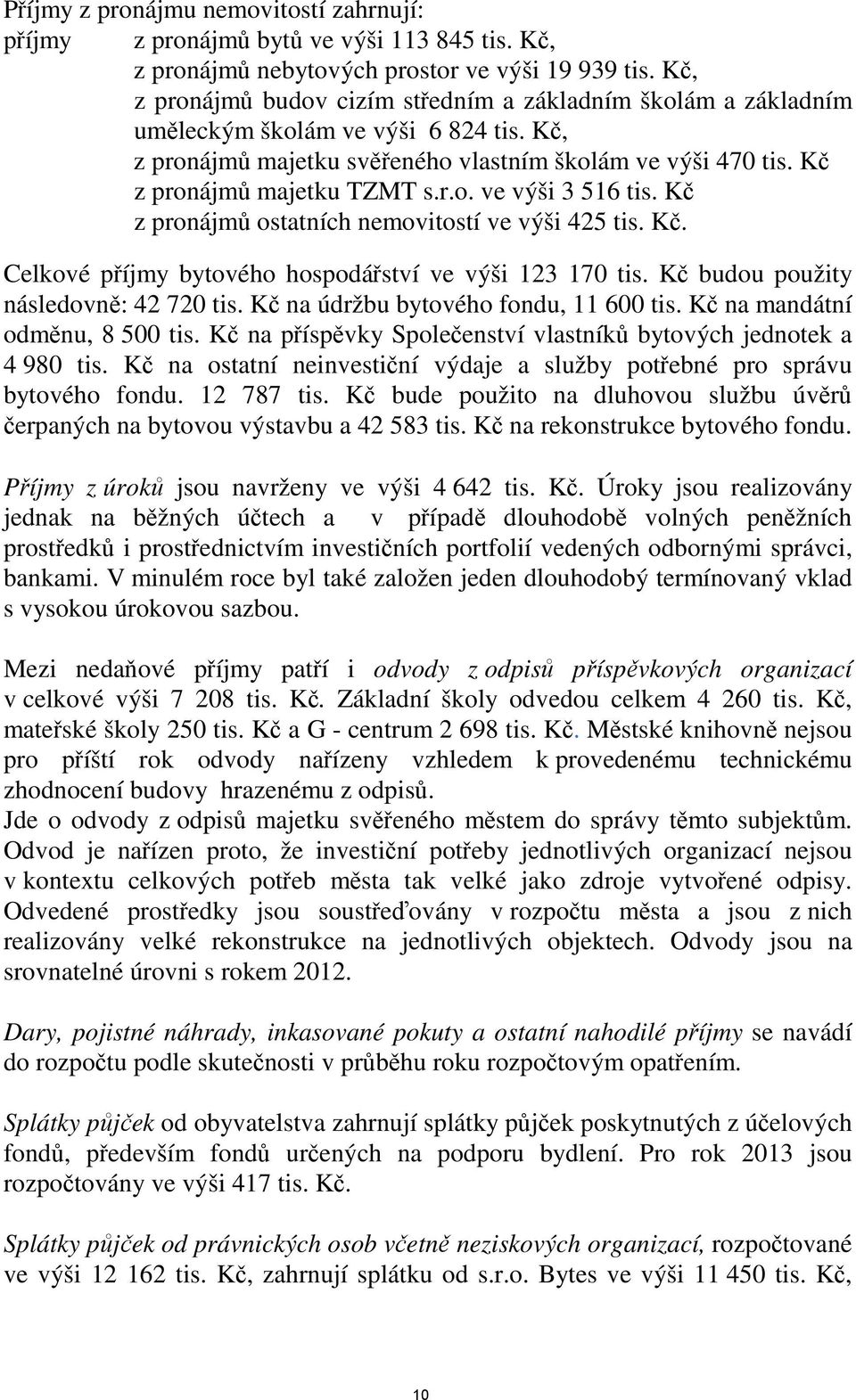 Příjmy z pronájmu nemovitostí zahrnují:
příjmy z pronájmů bytů ve výši 113 845 tis. Kč,
z pronájmů nebytových prostor ve výši 19 939 tis. Kč,
z pronájmů budov cizím středním a základním školám a základním uměleckým školám ve výši 6 824 tis. Kč,
z pronájmů majetku svěřeného vlastním školám ve výši 470 tis. Kč
z pronájmů majetku TZMT s.r.o. ve výši 3 516 tis. Kč
z pronájmů ostatních nemovitostí ve výši 425 tis. Kč.

Celkové příjmy bytového hospodářství ve výši 123 170 tis. Kč budou použity následovně: 42 720 tis. Kč na údržbu bytového fondu, 11 600 tis. Kč na mandátní odměnu, 8 500 tis. Kč na příspěvky Společenství vlastníků bytových jednotek a 4 980 tis. Kč na ostatní neinvestiční výdaje a služby potřebné pro správu bytového fondu. 12 787 tis. Kč bude použito na dluhovou službu úvěrů čerpaných na bytovou výstavbu a 42 583 tis. Kč na rekonstrukce bytového fondu.

Příjmy z úroků jsou navrženy ve výši 4 642 tis. Kč. Úroky jsou realizovány jednak na běžných účtech a v případě dlouhodobě volných peněžních prostředků i prostřednictvím investičních portfolií vedených odbornými správci, bankami. V minulém roce byl také založen jeden dlouhodobý termínovaný vklad s vysokou úrokovou sazbou.

Mezi nedaňové příjmy patří i odvody z odpisů příspěvkových organizací v celkové výši 7 208 tis. Kč. Základní školy odvedou celkem 4 260 tis. Kč, mateřské školy 250 tis. Kč a G - centrum 2 698 tis. Kč. Městské knihovně nejsou pro příští rok odvody nařízeny vzhledem k provedenému technickému zhodnocení budovy hrazenému z odpisů.
Jde o odvody z odpisů majetku svěřeného městem do správy těmto subjektům. Odvod je nařízen proto, že investiční potřeby jednotlivých organizací nejsou v kontextu celkových potřeb města tak velké jako zdroje vytvořené odpisy. Odvedené prostředky jsou soustřeďovány v rozpočtu města a jsou z nich realizovány velké rekonstrukce na jednotlivých objektech. Odvody jsou na srovnatelné úrovni s rokem 2012.

Dary, pojistné náhrady, inkasované pokuty a ostatní nahodilé příjmy se navádí do rozpočtu podle skutečnosti v průběhu roku rozpočtovým opatřením.

Splátky půjček od obyvatelstva zahrnují splátky půjček poskytnutých z účelových fondů, především fondů určených na podporu bydlení. Pro rok 2013 jsou rozpočtovány ve výši 417 tis. Kč.

Splátky půjček od právnických osob včetně neziskových organizací, rozpočtované ve výši 12 162 tis. Kč, zahrnují splátku od s.r.o. Bytes ve výši 11 450 tis. Kč,

10